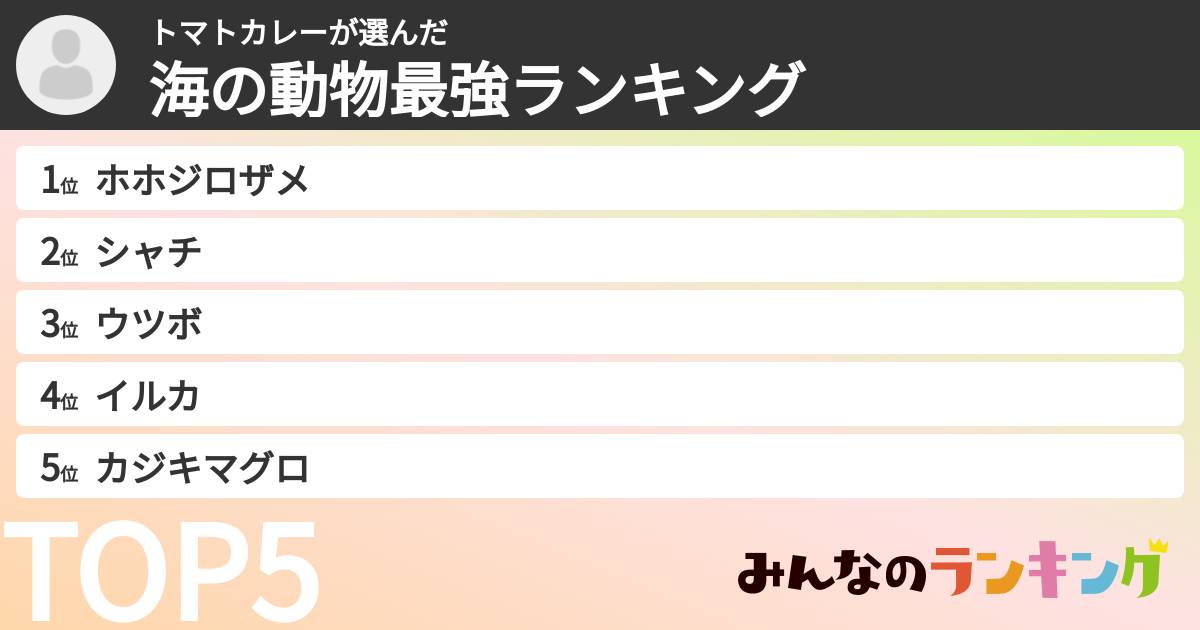 トマトカレーが選んだ
海の動物最強ランキング

1位 ホホジロザメ
2位 シャチ
3位 ウツボ
4位 イルカ
5位 カジキマグロ

TOP5

みんなのランキング